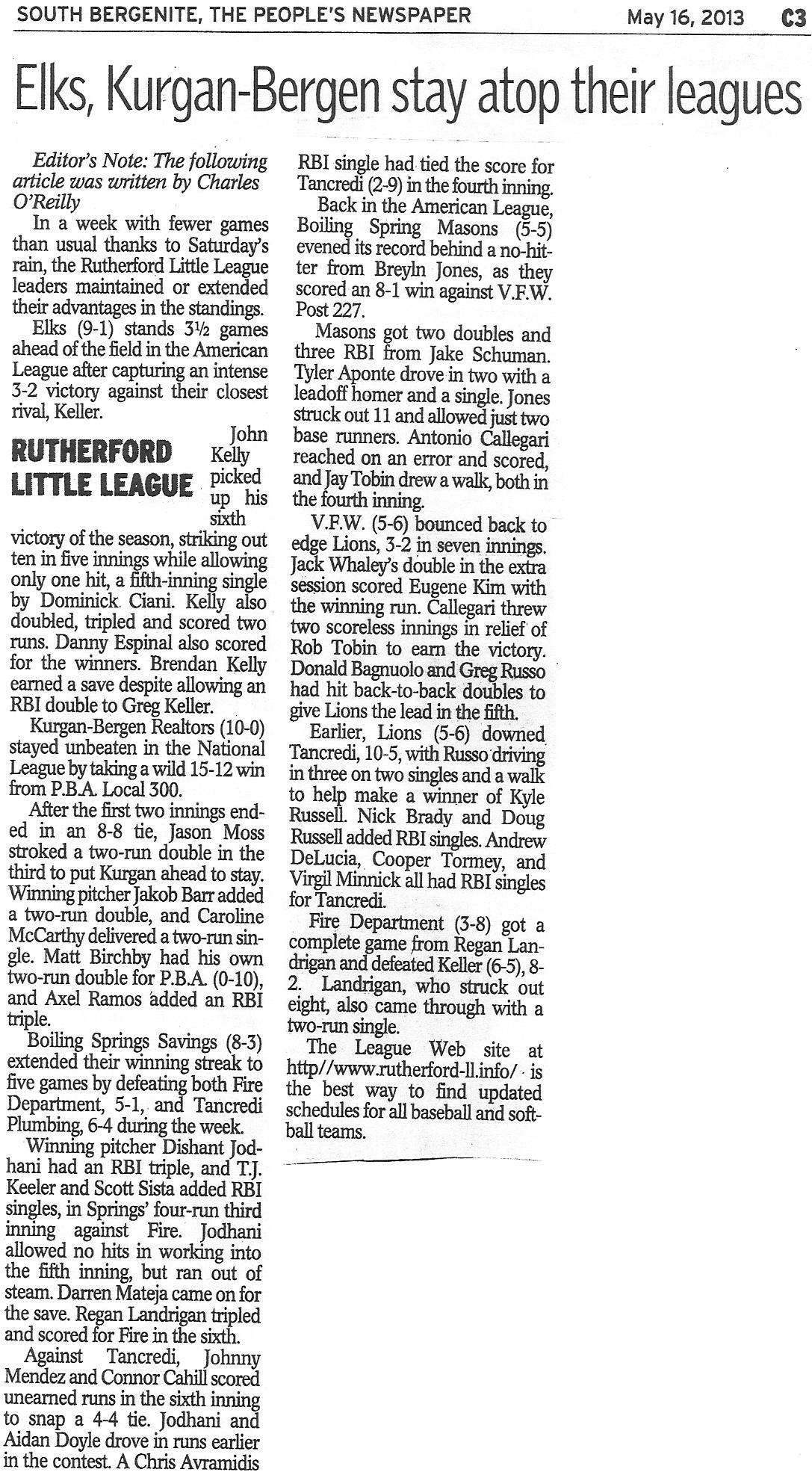 SOUTH BERGENITE, THE PEOPLE'S NEWSPAPER May 16, 2013 C3

Elks, Kurgan-Bergen stay atop their leagues

Editor's Note: The following article was written by Charles O'Reilly

In a week with fewer games than usual thanks to Saturday's rain, the Rutherford Little League leaders maintained or extended their advantages in the standings.

Elks (9-1) stands 3½ games ahead of the field in the American League after capturing an intense 3-2 victory against their closest rival, Keller.

RUTHERFORD LITTLE LEAGUE

John Kelly picked up his sixth victory of the season, striking out ten in five innings while allowing only one hit, a fifth-inning single by Dominick Ciani. Kelly also doubled, tripled and scored two runs. Danny Espinal also scored for the winners. Brendan Kelly earned a save despite allowing an RBI double to Greg Keller.

Kurgan-Bergen Realtors (10-0) stayed unbeaten in the National League by taking a wild 15-12 win from P.B.A. Local 300.

After the first two innings ended in an 8-8 tie, Jason Moss stroked a two-run double in the third to put Kurgan ahead to stay. Winning pitcher Jakob Barr added a two-run double, and Caroline McCarthy delivered a two-run single. Matt Birchby had his own two-run double for P.B.A. (0-10), and Axel Ramos added an RBI triple.

Boiling Springs Savings (8-3) extended their winning streak to five games by defeating both Fire Department, 5-1, and Tancredi Plumbing, 6-4 during the week.

Winning pitcher Dishant Jodhani had an RBI triple, and T.J. Keeler and Scott Sista added RBI singles, in Springs' four-run third inning against Fire. Jodhani allowed no hits in working into the fifth inning, but ran out of steam. Darren Mateja came on for the save. Regan Landrigan tripled and scored for Fire in the sixth.

Against Tancredi, Johnny Mendez and Connor Cahill scored unearned runs in the sixth inning to snap a 4-4 tie. Jodhani and Aidan Doyle drove in runs earlier in the contest. A Chris Avramidis RBI single had tied the score for Tancredi (2-9) in the fourth inning.

Back in the American League, Boiling Spring Masons (5-5) evened its record behind a no-hitter from Breyln Jones, as they scored an 8-1 win against V.F.W. Post 227.

Masons got two doubles and three RBI from Jake Schuman. Tyler Aponte drove in two with a leadoff homer and a single. Jones struck out 11 and allowed just two base runners. Antonio Callegari reached on an error and scored, and Jay Tobin drew a walk, both in the fourth inning.

V.F.W. (5-6) bounced back to edge Lions, 3-2 in seven innings. Jack Whaley's double in the extra session scored Eugene Kim with the winning run. Callegari threw two scoreless innings in relief of Rob Tobin to earn the victory. Donald Bagnuolo and Greg Russo had hit back-to-back doubles to give Lions the lead in the fifth.

Earlier, Lions (5-6) downed Tancredi, 10-5, with Russo driving in three on two singles and a walk to help make a winner of Kyle Russell. Nick Brady and Doug Russell added RBI singles. Andrew DeLucia, Cooper Tormey, and Virgil Minnick all had RBI singles for Tancredi.

Fire Department (3-8) got a complete game from Regan Landrigan and defeated Keller (6-5), 8-2. Landrigan, who struck out eight, also came through with a two-run single.

The League Web site at http//www.rutherford-ll.info/ is the best way to find updated schedules for all baseball and softball teams.